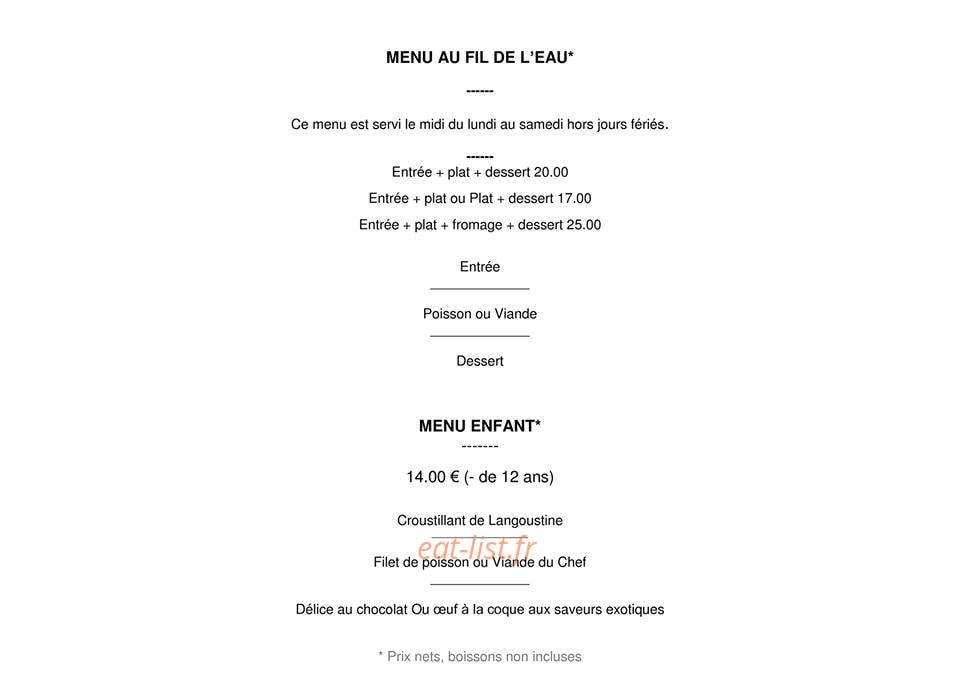 MENU AU FIL DE L'EAU*

------

Ce menu est servi le midi du lundi au samedi hors jours fériés.

------

Entrée + plat + dessert 20.00

Entrée + plat ou Plat + dessert 17.00

Entrée + plat + fromage + dessert 25.00

Entrée

Poisson ou Viande

Dessert

MENU ENFANT*

-------

14.00 € (- de 12 ans)

Croustillant de Langoustine

Filet de poisson ou Viande du Chef

Délice au chocolat Ou œuf à la coque aux saveurs exotiques

* Prix nets, boissons non incluses

eat-list.fr